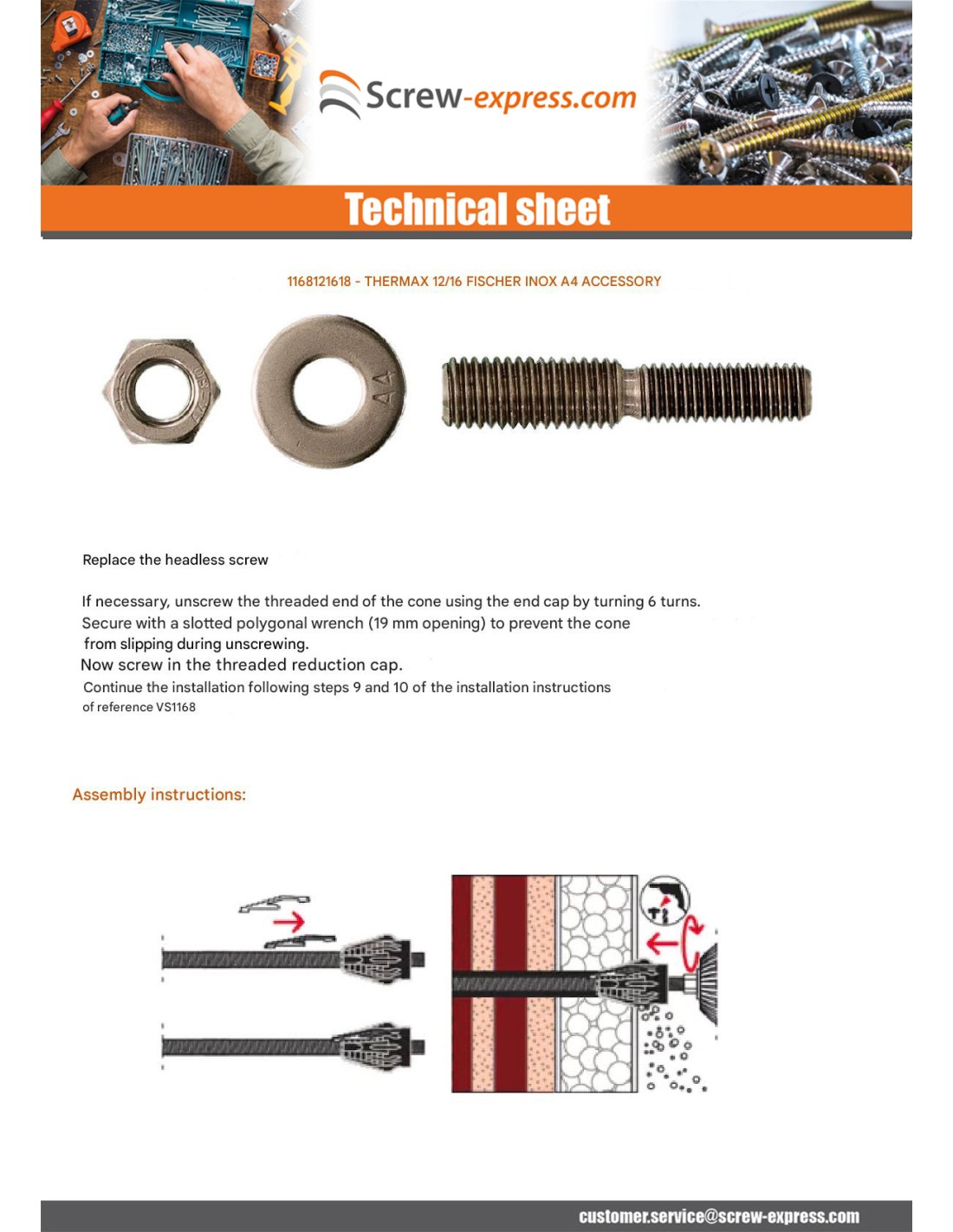 Screw-express.com

Technical sheet

1168121618 - THERMAX 12/16 FISCHER INOX A4 ACCESSORY

A4

Replace the headless screw

If necessary, unscrew the threaded end of the cone using the end cap by turning 6 turns.
Secure with a slotted polygonal wrench (19 mm opening) to prevent the cone from slipping during unscrewing.
Now screw in the threaded reduction cap.
Continue the installation following steps 9 and 10 of the installation instructions of reference VS1168

Assembly instructions:

customer.service@screw-express.com